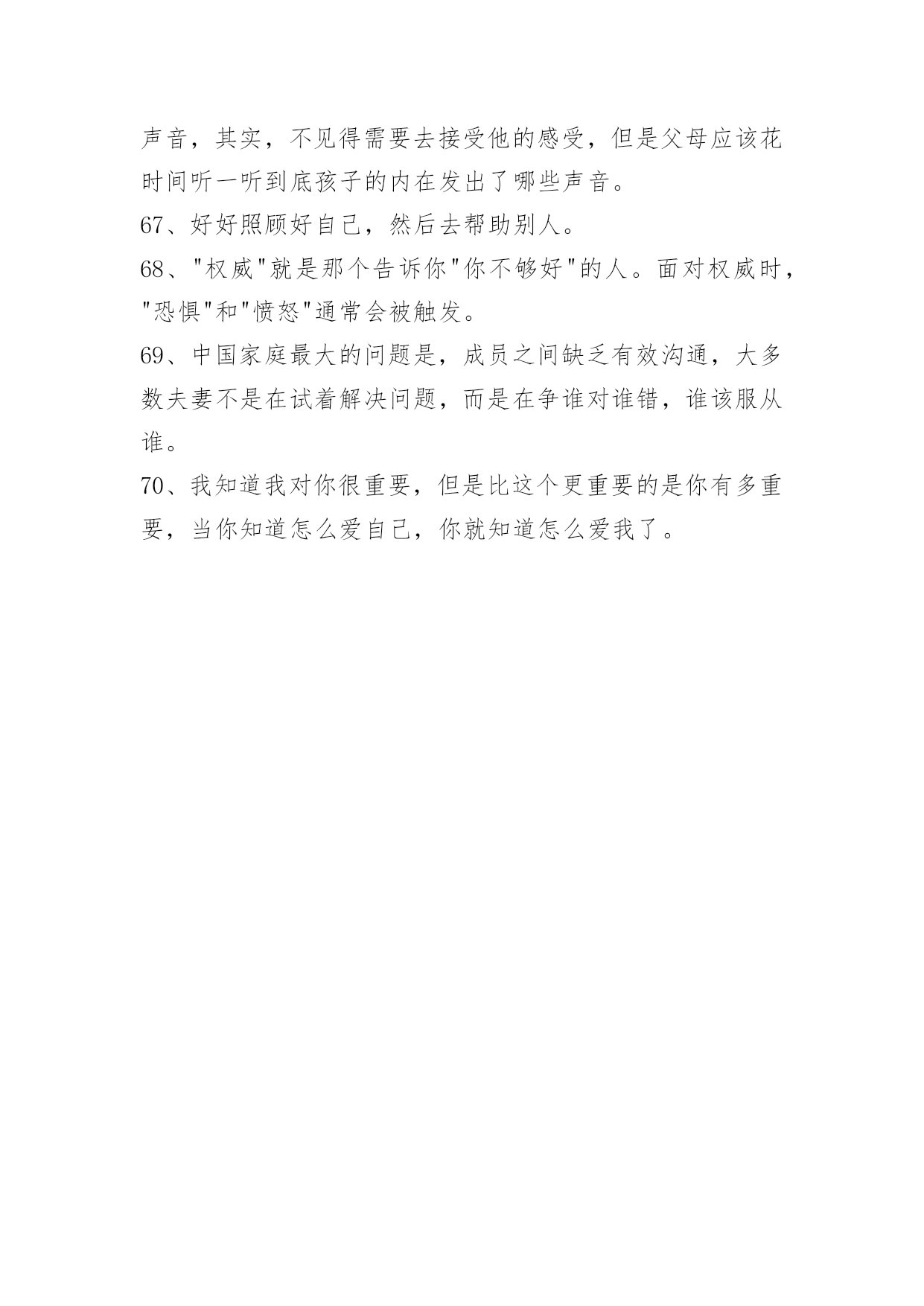 声音，其实，不见得需要去接受他的感受，但是父母应该花时间听一听到底孩子的内在发出了哪些声音。

67、好好照顾好自己，然后去帮助别人。

68、"权威"就是那个告诉你"你不够好"的人。面对权威时，"恐惧"和"愤怒"通常会被触发。

69、中国家庭最大的问题是，成员之间缺乏有效沟通，大多数夫妻不是在试着解决问题，而是在争谁对谁错，谁该服从谁。

70、我知道我对你很重要，但是比这个更重要的是你有多重要，当你知道怎么爱自己，你就知道怎么爱我了。